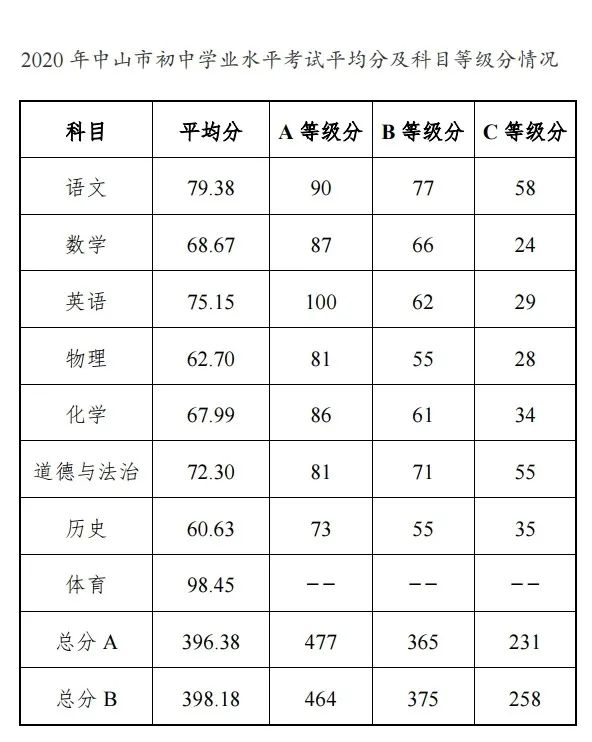 2020 年中山市初中学业水平考试平均分及科目等级分情况

| 科目 | 平均分 | A 等级分 | B 等级分 | C 等级分 |
|---|---|---|---|---|
| 语文 | 79.38 | 90 | 77 | 58 |
| 数学 | 68.67 | 87 | 66 | 24 |
| 英语 | 75.15 | 100 | 62 | 29 |
| 物理 | 62.70 | 81 | 55 | 28 |
| 化学 | 67.99 | 86 | 61 | 34 |
| 道德与法治 | 72.30 | 81 | 71 | 55 |
| 历史 | 60.63 | 73 | 55 | 35 |
| 体育 | 98.45 | -- | -- | -- |
| 总分 A | 396.38 | 477 | 365 | 231 |
| 总分 B | 398.18 | 464 | 375 | 258 |